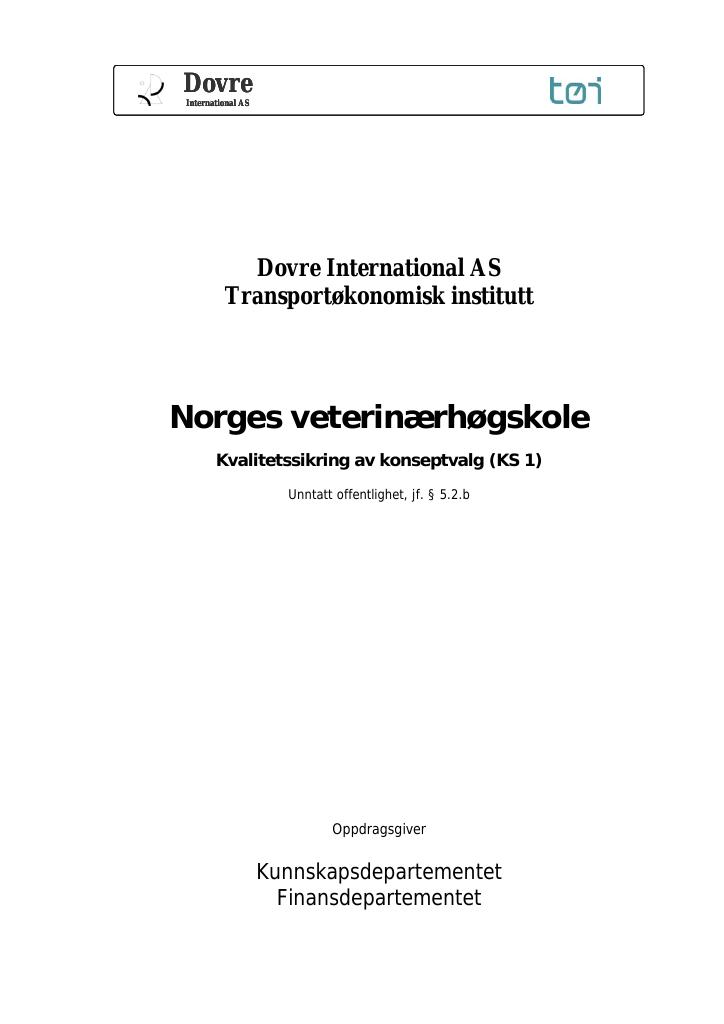 Dovre
International AS

tøi

Dovre International AS
Transportøkonomisk institutt

Norges veterinærhøgskole

Kvalitetssikring av konseptvalg (KS 1)

Unntatt offentlighet, jf. § 5.2.b

Oppdragsgiver

Kunnskapsdepartementet
Finansdepartementet